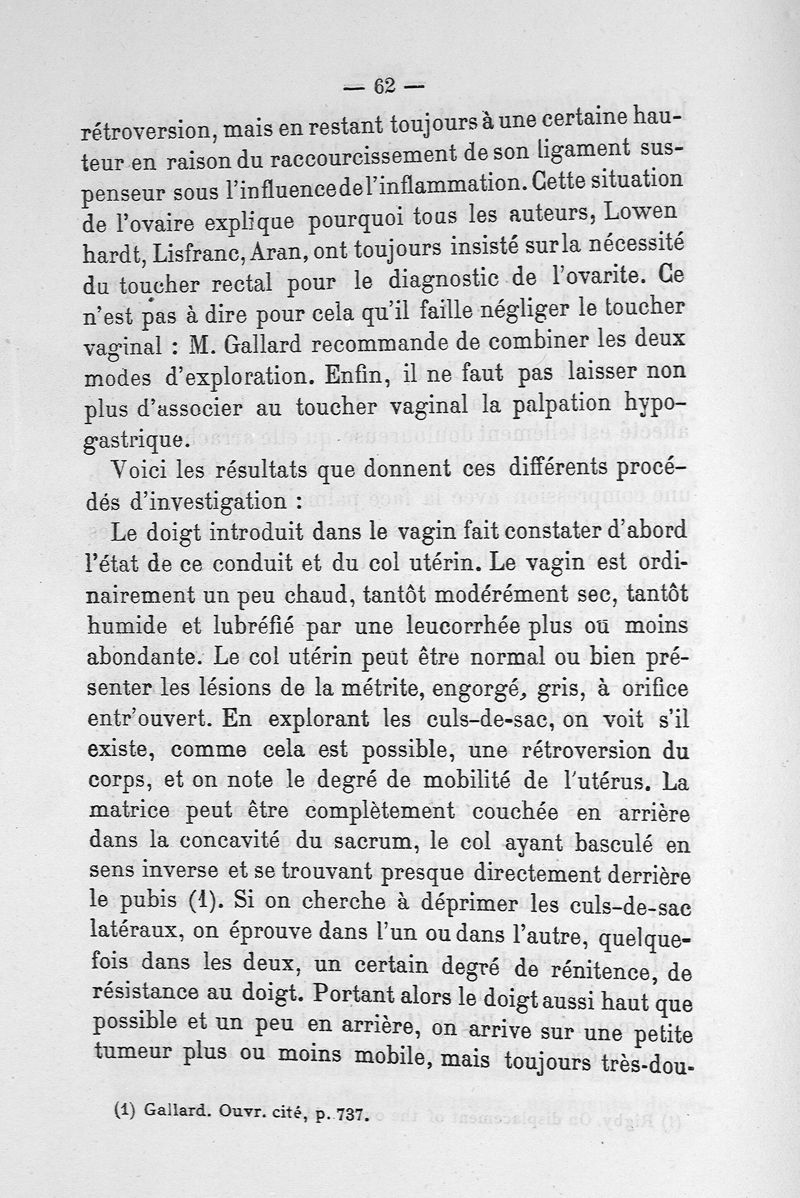 — 62 —

rétroversion, mais en restant toujours à une certaine hauteur en raison du raccourcissement de son ligament suspenseur sous l'influence de l'inflammation. Cette situation de l'ovaire explique pourquoi tous les auteurs, Lowen hardt, Lisfranc, Aran, ont toujours insisté sur la nécessité du toucher rectal pour le diagnostic de l'ovarite. Ce n'est pas à dire pour cela qu'il faille négliger le toucher vaginal : M. Gallard recommande de combiner les deux modes d'exploration. Enfin, il ne faut pas laisser non plus d'associer au toucher vaginal la palpation hypogastrique.

Voici les résultats que donnent ces différents procédés d'investigation :

Le doigt introduit dans le vagin fait constater d'abord l'état de ce conduit et du col utérin. Le vagin est ordinairement un peu chaud, tantôt modérément sec, tantôt humide et lubréfié par une leucorrhée plus ou moins abondante. Le col utérin peut être normal ou bien présenter les lésions de la métrite, engorgé, gris, à orifice entr'ouvert. En explorant les culs-de-sac, on voit s'il existe, comme cela est possible, une rétroversion du corps, et on note le degré de mobilité de l'utérus. La matrice peut être complètement couchée en arrière dans la concavité du sacrum, le col ayant basculé en sens inverse et se trouvant presque directement derrière le pubis (1). Si on cherche à déprimer les culs-de-sac latéraux, on éprouve dans l'un ou dans l'autre, quelquefois dans les deux, un certain degré de rénitence, de résistance au doigt. Portant alors le doigt aussi haut que possible et un peu en arrière, on arrive sur une petite tumeur plus ou moins mobile, mais toujours très-dou-

(1) Gallard. Ouvr. cité, p. 737.